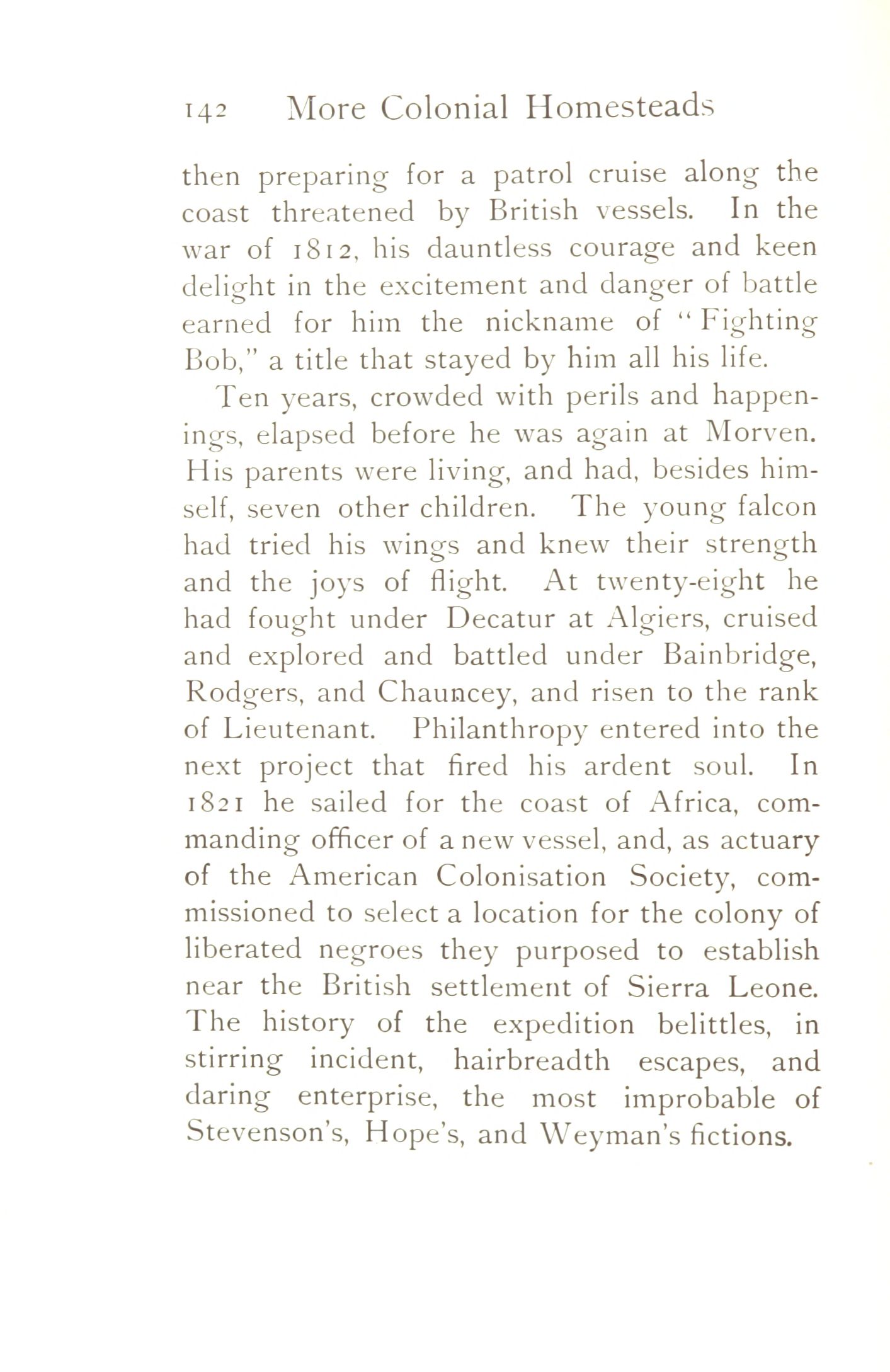 142 More Colonial Homesteads

then preparing for a patrol cruise along the coast threatened by British vessels. In the war of 1812, his dauntless courage and keen delight in the excitement and danger of battle earned for him the nickname of "Fighting Bob," a title that stayed by him all his life.

Ten years, crowded with perils and happenings, elapsed before he was again at Morven. His parents were living, and had, besides himself, seven other children. The young falcon had tried his wings and knew their strength and the joys of flight. At twenty-eight he had fought under Decatur at Algiers, cruised and explored and battled under Bainbridge, Rodgers, and Chauncey, and risen to the rank of Lieutenant. Philanthropy entered into the next project that fired his ardent soul. In 1821 he sailed for the coast of Africa, commanding officer of a new vessel, and, as actuary of the American Colonisation Society, commissioned to select a location for the colony of liberated negroes they purposed to establish near the British settlement of Sierra Leone. The history of the expedition belittles, in stirring incident, hairbreadth escapes, and daring enterprise, the most improbable of Stevenson's, Hope's, and Weyman's fictions.